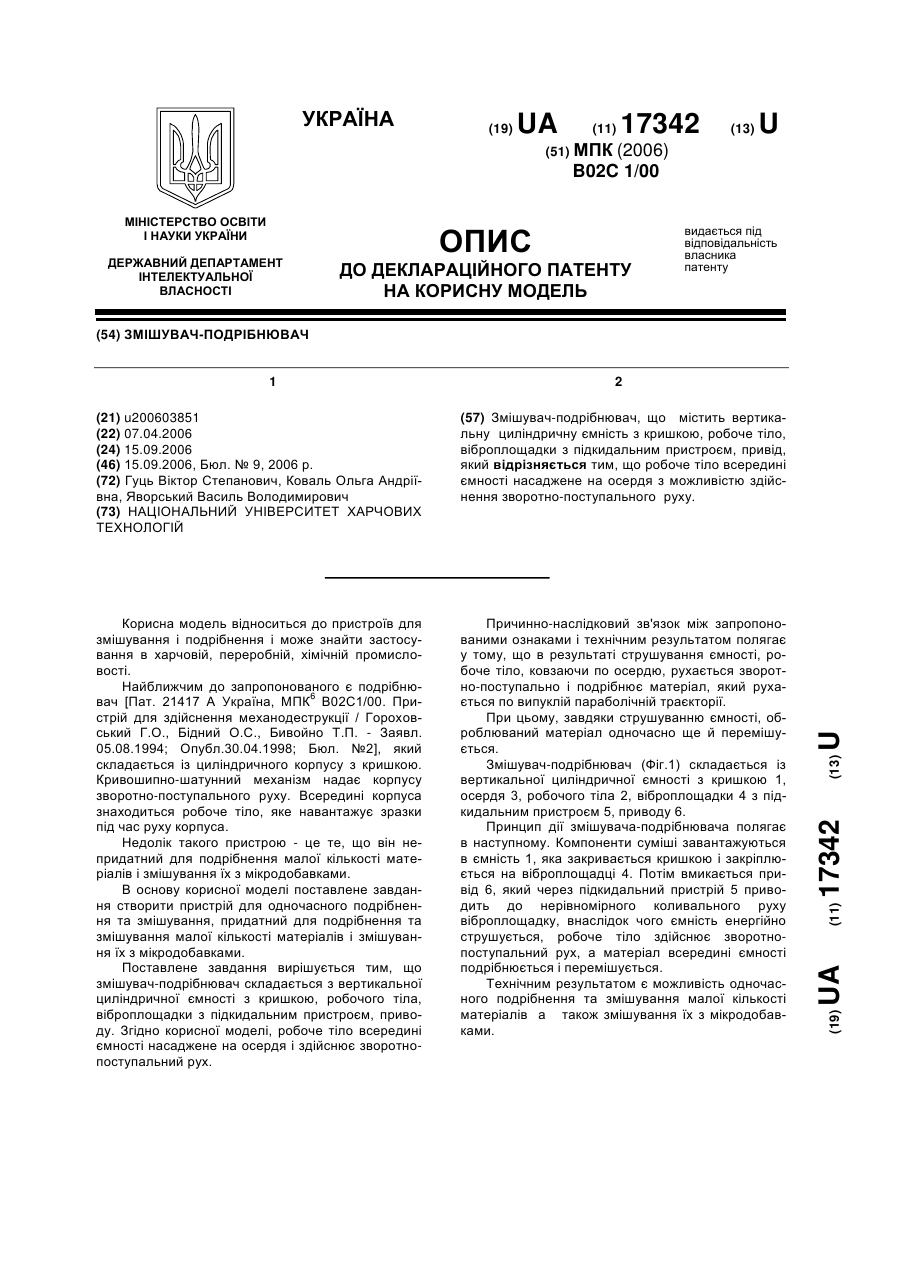 УКРАЇНА

(19) UA (11) 17342 (13) U

(51) МПК (2006)
B02C 1/00

МІНІСТЕРСТВО ОСВІТИ І НАУКИ УКРАЇНИ

ДЕРЖАВНИЙ ДЕПАРТАМЕНТ ІНТЕЛЕКТУАЛЬНОЇ ВЛАСНОСТІ

ОПИС
ДО ДЕКЛАРАЦІЙНОГО ПАТЕНТУ НА КОРИСНУ МОДЕЛЬ

видається під відповідальність власника патенту

(54) ЗМІШУВАЧ-ПОДРІБНЮВАЧ

1

(21) u200603851
(22) 07.04.2006
(24) 15.09.2006
(46) 15.09.2006, Бюл. № 9, 2006 р.
(72) Гуць Віктор Степанович, Коваль Ольга Андріївна, Яворський Василь Володимирович
(73) НАЦІОНАЛЬНИЙ УНІВЕРСИТЕТ ХАРЧОВИХ ТЕХНОЛОГІЙ

2

(57) Змішувач-подрібнювач, що містить вертикальну циліндричну ємність з кришкою, робоче тіло, віброплощадки з підкидальним пристроєм, привід, який відрізняється тим, що робоче тіло всередині ємності насаджене на осердя з можливістю здійснення зворотно-поступального руху.

Корисна модель відноситься до пристроїв для змішування і подрібнення і може знайти застосування в харчовій, переробній, хімічній промисловості.

Найближчим до запропонованого є подрібнювач [Пат. 21417 А Україна, МПК$^6$ B02C1/00. Пристрій для здійснення механодеструкції / Гороховський Г.О., Бідний О.С., Бивойно Т.П. - Заявл. 05.08.1994; Опубл.30.04.1998; Бюл. №2], який складається із циліндричного корпусу з кришкою. Кривошипно-шатунний механізм надає корпусу зворотно-поступального руху. Всередині корпуса знаходиться робоче тіло, яке навантажує зразки під час руху корпуса.

Недолік такого пристрою - це те, що він непридатний для подрібнення малої кількості матеріалів і змішування їх з мікродобавками.

В основу корисної моделі поставлене завдання створити пристрій для одночасного подрібнення та змішування, придатний для подрібнення та змішування малої кількості матеріалів і змішування їх з мікродобавками.

Поставлене завдання вирішується тим, що змішувач-подрібнювач складається з вертикальної циліндричної ємності з кришкою, робочого тіла, віброплощадки з підкидальним пристроєм, приводу. Згідно корисної моделі, робоче тіло всередині ємності насаджене на осердя і здійснює зворотно-поступальний рух.

Причинно-наслідковий зв'язок між запропонованими ознаками і технічним результатом полягає у тому, що в результаті струшування ємності, робоче тіло, ковзаючи по осердю, рухається зворотно-поступально і подрібнює матеріал, який рухається по випуклій параболічній траєкторії.

При цьому, завдяки струшуванню ємності, оброблюваний матеріал одночасно ще й перемішується.

Змішувач-подрібнювач (Фіг.1) складається із вертикальної циліндричної ємності з кришкою 1, осердя 3, робочого тіла 2, віброплощадки 4 з підкидальним пристроєм 5, приводу 6.

Принцип дії змішувача-подрібнювача полягає в наступному. Компоненти суміші завантажуються в ємність 1, яка закривається кришкою і закріплюється на віброплощадці 4. Потім вмикається привід 6, який через підкидальний пристрій 5 приводить до нерівномірного коливального руху віброплощадку, внаслідок чого ємність енергійно струшується, робоче тіло здійснює зворотно-поступальний рух, а матеріал всередині ємності подрібнюється і перемішується.

Технічним результатом є можливість одночасного подрібнення та змішування малої кількості матеріалів а також змішування їх з мікродобавками.

(19) UA (11) 17342 (13) U